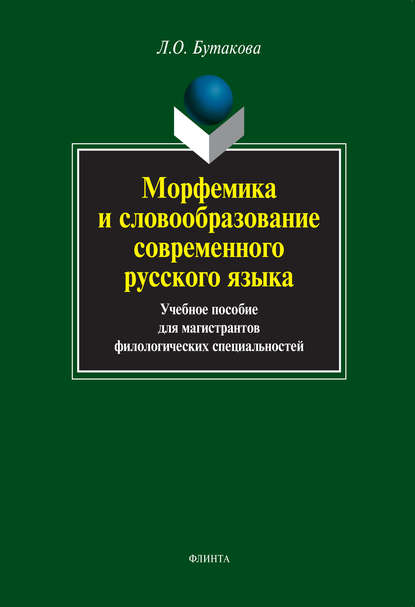 Л.О. Бутакова

Морфемика и словообразование современного русского языка

Учебное пособие для магистрантов филологических специальностей

ФЛИНТА